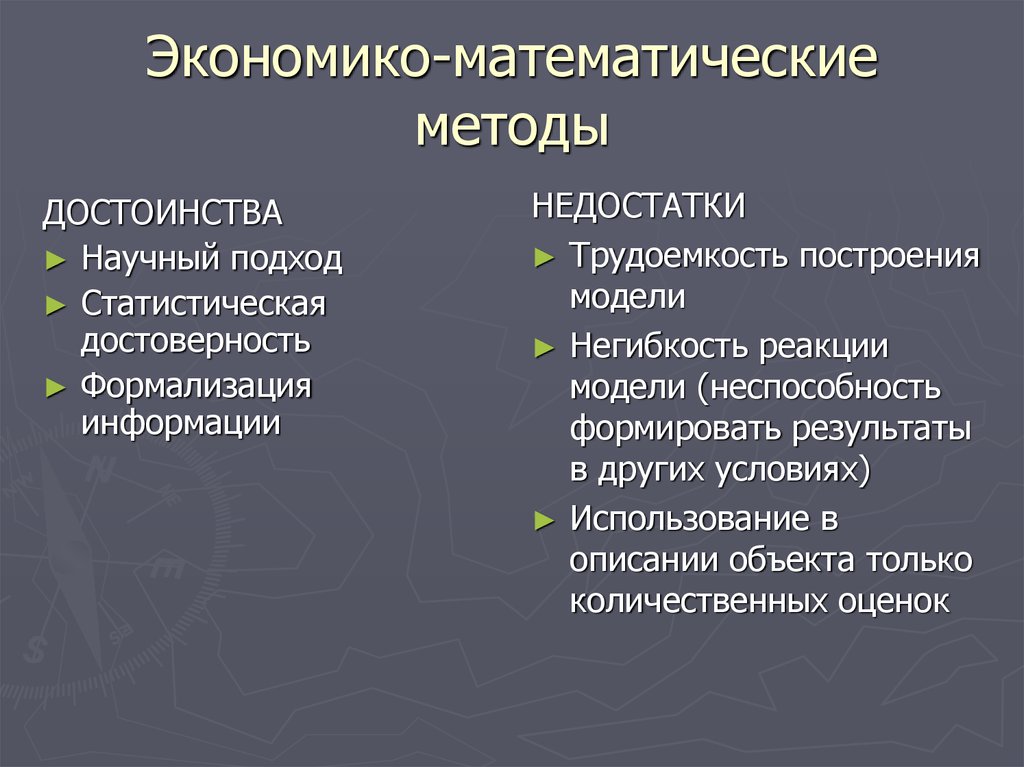 Экономико-математические методы

ДОСТОИНСТВА

► Научный подход

► Статистическая достоверность

► Формализация информации

НЕДОСТАТКИ

► Трудоемкость построения модели

► Негибкость реакции модели (неспособность формировать результаты в других условиях)

► Использование в описании объекта только количественных оценок